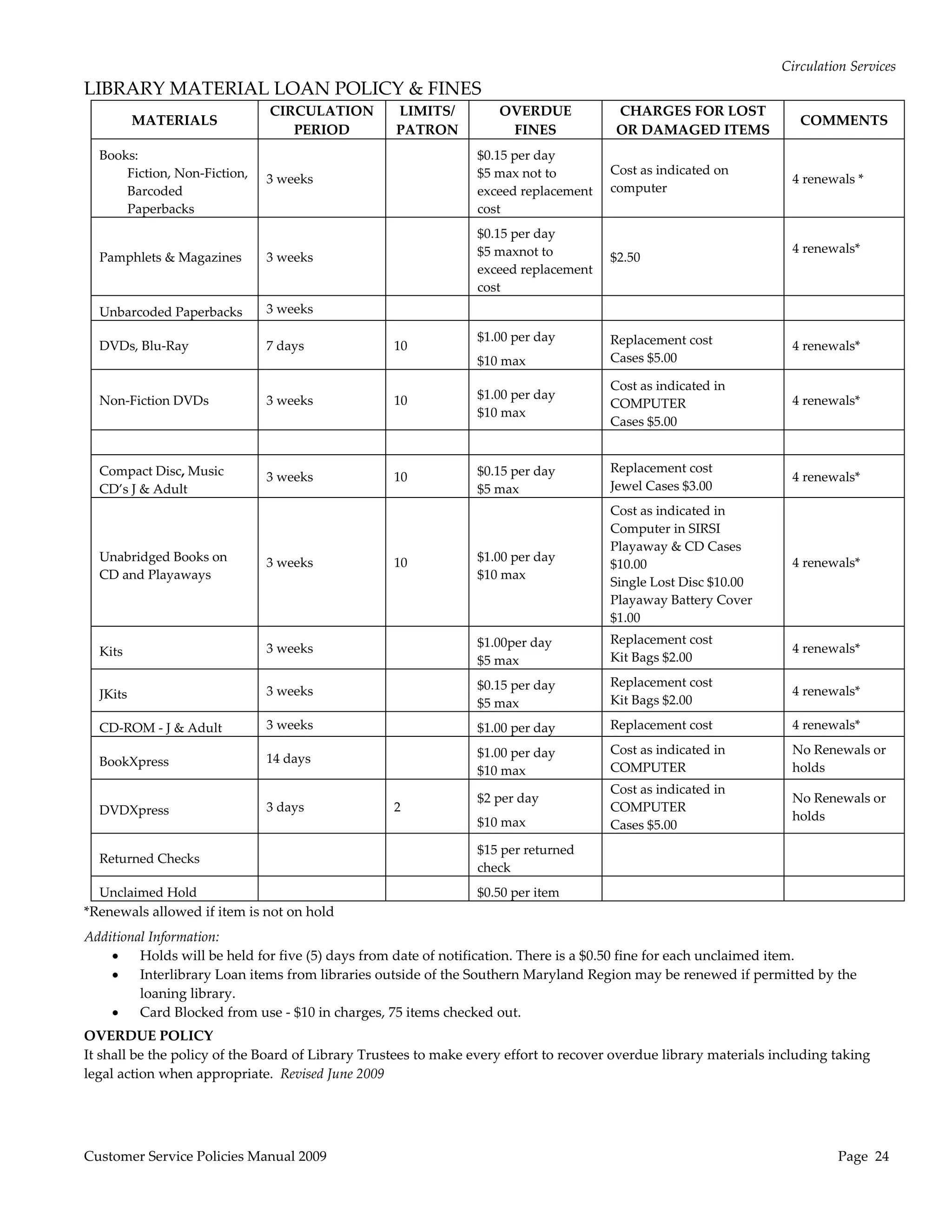 Circulation Services

LIBRARY MATERIAL LOAN POLICY & FINES

| MATERIALS | CIRCULATION PERIOD | LIMITS/ PATRON | OVERDUE FINES | CHARGES FOR LOST OR DAMAGED ITEMS | COMMENTS |
|---|---|---|---|---|---|
| Books: Fiction, Non-Fiction, Barcoded Paperbacks | 3 weeks | | \$0.15 per day \$5 max not to exceed replacement cost | Cost as indicated on computer | 4 renewals * |
| Pamphlets & Magazines | 3 weeks | | \$0.15 per day \$5 maxnot to exceed replacement cost | \$2.50 | 4 renewals* |
| Unbarcoded Paperbacks | 3 weeks | | | | |
| DVDs, Blu-Ray | 7 days | 10 | \$1.00 per day \$10 max | Replacement cost Cases \$5.00 | 4 renewals* |
| Non-Fiction DVDs | 3 weeks | 10 | \$1.00 per day \$10 max | Cost as indicated in COMPUTER Cases \$5.00 | 4 renewals* |
| | | | | | |
| Compact Disc, Music CD's J & Adult | 3 weeks | 10 | \$0.15 per day \$5 max | Replacement cost Jewel Cases \$3.00 | 4 renewals* |
| Unabridged Books on CD and Playaways | 3 weeks | 10 | \$1.00 per day \$10 max | Cost as indicated in Computer in SIRSI Playaway & CD Cases \$10.00 Single Lost Disc \$10.00 Playaway Battery Cover \$1.00 | 4 renewals* |
| Kits | 3 weeks | | \$1.00per day \$5 max | Replacement cost Kit Bags \$2.00 | 4 renewals* |
| JKits | 3 weeks | | \$0.15 per day \$5 max | Replacement cost Kit Bags \$2.00 | 4 renewals* |
| CD-ROM - J & Adult | 3 weeks | | \$1.00 per day | Replacement cost | 4 renewals* |
| BookXpress | 14 days | | \$1.00 per day \$10 max | Cost as indicated in COMPUTER | No Renewals or holds |
| DVDXpress | 3 days | 2 | \$2 per day \$10 max | Cost as indicated in COMPUTER Cases \$5.00 | No Renewals or holds |
| Returned Checks | | | \$15 per returned check | | |
| Unclaimed Hold | | | \$0.50 per item | | |

*Renewals allowed if item is not on hold

Additional Information:
• Holds will be held for five (5) days from date of notification. There is a \$0.50 fine for each unclaimed item.
• Interlibrary Loan items from libraries outside of the Southern Maryland Region may be renewed if permitted by the loaning library.
• Card Blocked from use - \$10 in charges, 75 items checked out.

OVERDUE POLICY
It shall be the policy of the Board of Library Trustees to make every effort to recover overdue library materials including taking legal action when appropriate. Revised June 2009

Customer Service Policies Manual 2009 Page 24